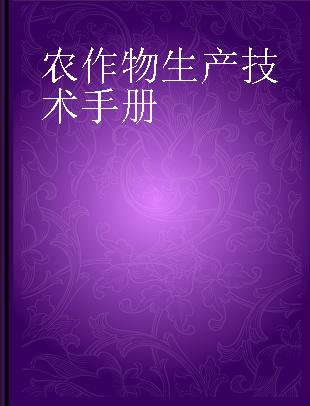 农作物生产技术手册